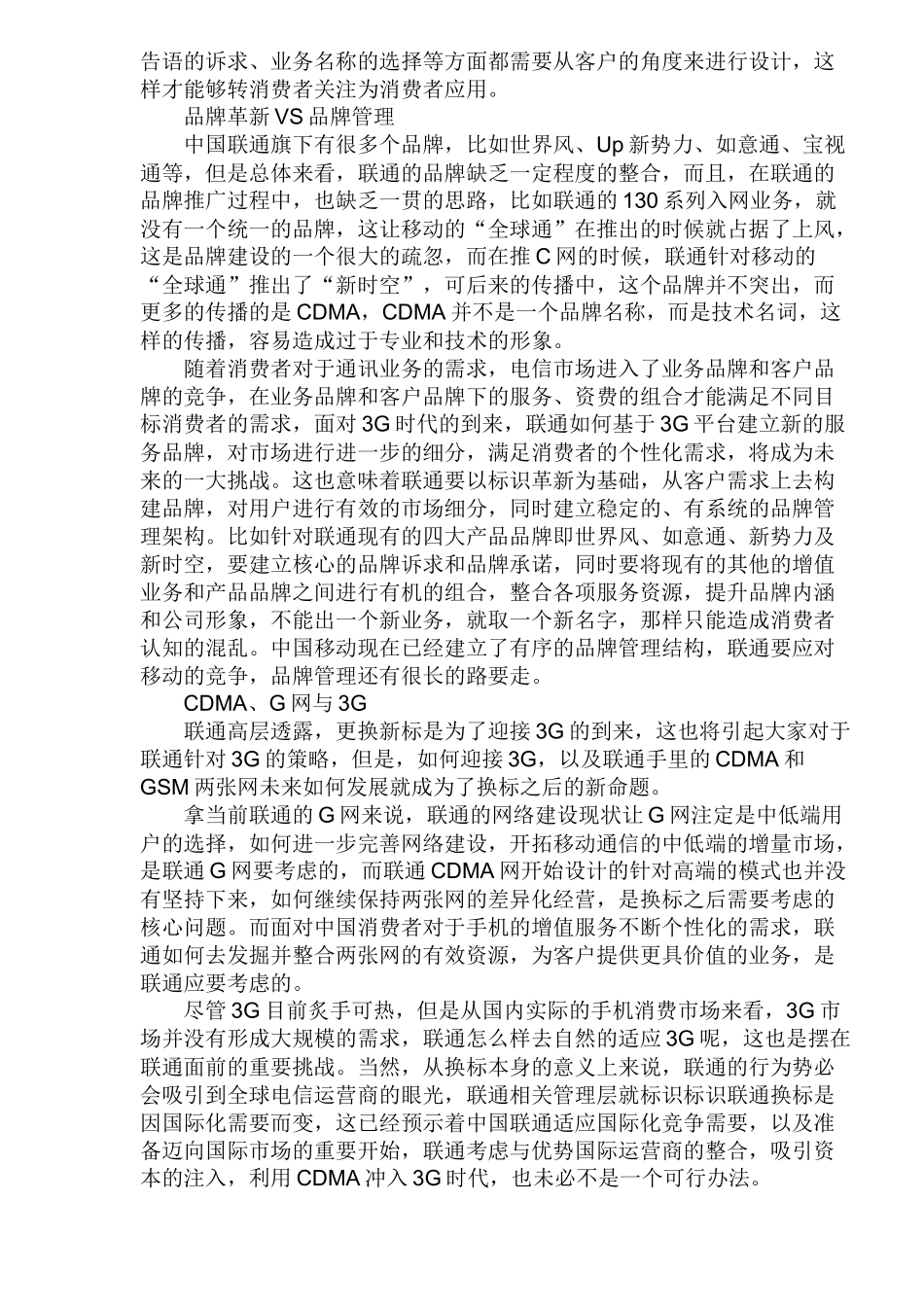 告语的诉求、业务名称的选择等方面都需要从客户的角度来进行设计，这样才能够转消费者关注为消费者应用。

品牌革新 VS 品牌管理

中国联通旗下有很多个品牌，比如世界风、Up 新势力、如意通、宝视通等，但是总体来看，联通的品牌缺乏一定程度的整合，而且，在联通的品牌推广过程中，也缺乏一贯的思路，比如联通的 130 系列入网业务，就没有一个统一的品牌，这让移动的“全球通”在推出的时候就占据了上风，这是品牌建设的一个很大的疏忽，而在推 C 网的时候，联通针对移动的“全球通”推出了“新时空”，可后来的传播中，这个品牌并不突出，而更多的传播的是 CDMA，CDMA 并不是一个品牌名称，而是技术名词，这样的传播，容易造成过于专业和技术的形象。

随着消费者对于通讯业务的需求，电信市场进入了业务品牌和客户品牌的竞争，在业务品牌和客户品牌下的服务、资费的组合才能满足不同目标消费者的需求，面对 3G 时代的到来，联通如何基于 3G 平台建立新的服务品牌，对市场进行进一步的细分，满足消费者的个性化需求，将成为未来的一大挑战。这也意味着联通要以标识革新为基础，从客户需求上去构建品牌，对用户进行有效的市场细分，同时建立稳定的、有系统的品牌管理架构。比如针对联通现有的四大产品品牌即世界风、如意通、新势力及新时空，要建立核心的品牌诉求和品牌承诺，同时要将现有的其他的增值业务和产品品牌之间进行有机的组合，整合各项服务资源，提升品牌内涵和公司形象，不能出一个新业务，就取一个新名字，那样只能造成消费者认知的混乱。中国移动现在已经建立了有序的品牌管理结构，联通要应对移动的竞争，品牌管理还有很长的路要走。

CDMA、G 网与 3G

联通高层透露，更换新标是为了迎接 3G 的到来，这也将引起大家对于联通针对 3G 的策略，但是，如何迎接 3G，以及联通手里的 CDMA 和 GSM 两张网未来如何发展就成为了换标之后的新命题。

拿当前联通的 G 网来说，联通的网络建设现状让 G 网注定是中低端用户的选择，如何进一步完善网络建设，开拓移动通信的中低端的增量市场，是联通 G 网要考虑的，而联通 CDMA 网开始设计的针对高端的模式也并没有坚持下来，如何继续保持两张网的差异化经营，是换标之后需要考虑的核心问题。而面对中国消费者对于手机的增值服务不断个性化的需求，联通如何去发掘并整合两张网的有效资源，为客户提供更具价值的业务，是联通应要考虑的。

尽管 3G 目前炙手可热，但是从国内实际的手机消费市场来看，3G 市场并没有形成大规模的需求，联通怎么样去自然的适应 3G 呢，这也是摆在联通面前的重要挑战。当然，从换标本身的意义上来说，联通的行为势必会吸引到全球电信运营商的眼光，联通相关管理层就标识标识联通换标是因国际化需要而变，这已经预示着中国联通适应国际化竞争需要，以及准备迈向国际市场的重要开始，联通考虑与优势国际运营商的整合，吸引资本的注入，利用 CDMA 冲入 3G 时代，也未必不是一个可行办法。